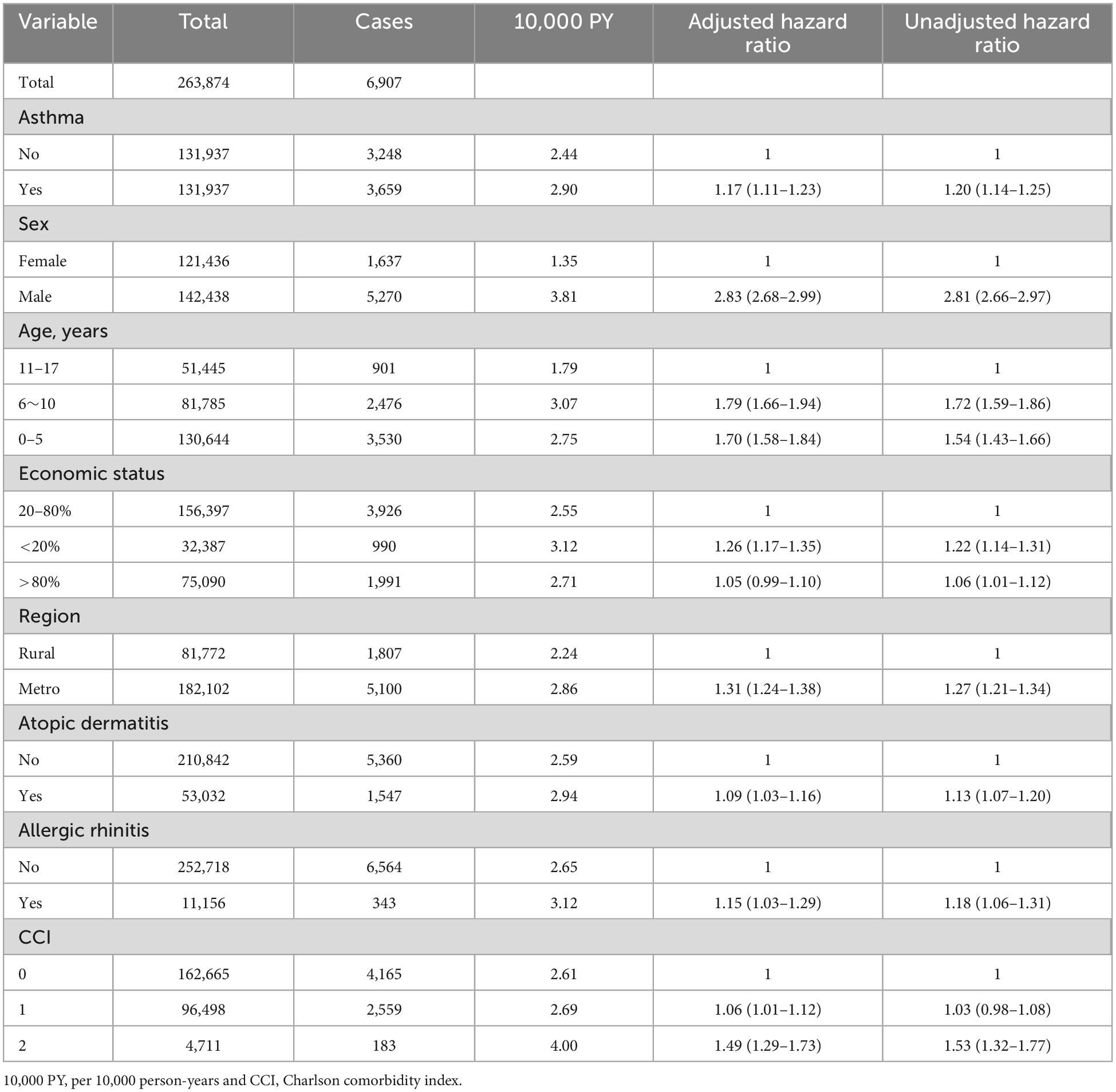 | Variable | Total | Cases | 10,000 PY | Adjusted hazard ratio | Unadjusted hazard ratio |
|---|---|---|---|---|---|
| Total | 263,874 | 6,907 | | | |
| Asthma | | | | | |
| No | 131,937 | 3,248 | 2.44 | 1 | 1 |
| Yes | 131,937 | 3,659 | 2.90 | 1.17 (1.11–1.23) | 1.20 (1.14–1.25) |
| Sex | | | | | |
| Female | 121,436 | 1,637 | 1.35 | 1 | 1 |
| Male | 142,438 | 5,270 | 3.81 | 2.83 (2.68–2.99) | 2.81 (2.66–2.97) |
| Age, years | | | | | |
| 11–17 | 51,445 | 901 | 1.79 | 1 | 1 |
| 6～10 | 81,785 | 2,476 | 3.07 | 1.79 (1.66–1.94) | 1.72 (1.59–1.86) |
| 0–5 | 130,644 | 3,530 | 2.75 | 1.70 (1.58–1.84) | 1.54 (1.43–1.66) |
| Economic status | | | | | |
| 20–80% | 156,397 | 3,926 | 2.55 | 1 | 1 |
| <20% | 32,387 | 990 | 3.12 | 1.26 (1.17–1.35) | 1.22 (1.14–1.31) |
| >80% | 75,090 | 1,991 | 2.71 | 1.05 (0.99–1.10) | 1.06 (1.01–1.12) |
| Region | | | | | |
| Rural | 81,772 | 1,807 | 2.24 | 1 | 1 |
| Metro | 182,102 | 5,100 | 2.86 | 1.31 (1.24–1.38) | 1.27 (1.21–1.34) |
| Atopic dermatitis | | | | | |
| No | 210,842 | 5,360 | 2.59 | 1 | 1 |
| Yes | 53,032 | 1,547 | 2.94 | 1.09 (1.03–1.16) | 1.13 (1.07–1.20) |
| Allergic rhinitis | | | | | |
| No | 252,718 | 6,564 | 2.65 | 1 | 1 |
| Yes | 11,156 | 343 | 3.12 | 1.15 (1.03–1.29) | 1.18 (1.06–1.31) |
| CCI | | | | | |
| 0 | 162,665 | 4,165 | 2.61 | 1 | 1 |
| 1 | 96,498 | 2,559 | 2.69 | 1.06 (1.01–1.12) | 1.03 (0.98–1.08) |
| 2 | 4,711 | 183 | 4.00 | 1.49 (1.29–1.73) | 1.53 (1.32–1.77) |

10,000 PY, per 10,000 person-years and CCI, Charlson comorbidity index.